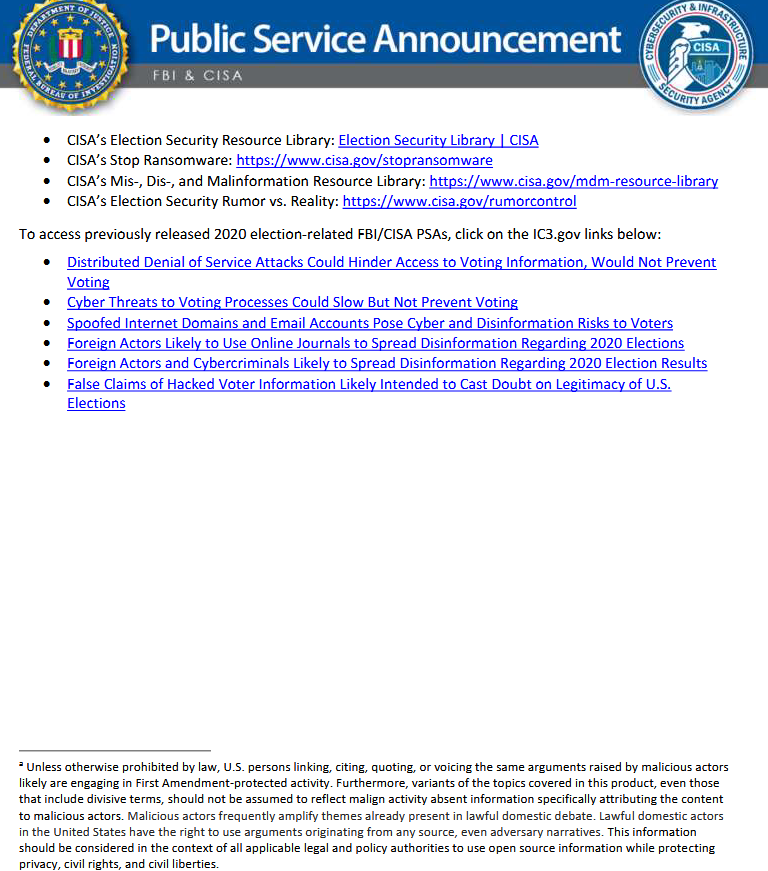 DEPARTMENT OF JUSTICE FEDERAL BUREAU OF INVESTIGATION

Public Service Announcement

FBI & CISA

CYBERSECURITY & INFRASTRUCTURE SECURITY AGENCY CISA

- CISA's Election Security Resource Library: Election Security Library | CISA
- CISA's Stop Ransomware: https://www.cisa.gov/stopransomware
- CISA's Mis-, Dis-, and Malinformation Resource Library: https://www.cisa.gov/mdm-resource-library
- CISA's Election Security Rumor vs. Reality: https://www.cisa.gov/rumorcontrol

To access previously released 2020 election-related FBI/CISA PSAs, click on the IC3.gov links below:

- Distributed Denial of Service Attacks Could Hinder Access to Voting Information, Would Not Prevent Voting
- Cyber Threats to Voting Processes Could Slow But Not Prevent Voting
- Spoofed Internet Domains and Email Accounts Pose Cyber and Disinformation Risks to Voters
- Foreign Actors Likely to Use Online Journals to Spread Disinformation Regarding 2020 Elections
- Foreign Actors and Cybercriminals Likely to Spread Disinformation Regarding 2020 Election Results
- False Claims of Hacked Voter Information Likely Intended to Cast Doubt on Legitimacy of U.S. Elections

$^a$ Unless otherwise prohibited by law, U.S. persons linking, citing, quoting, or voicing the same arguments raised by malicious actors likely are engaging in First Amendment-protected activity. Furthermore, variants of the topics covered in this product, even those that include divisive terms, should not be assumed to reflect malign activity absent information specifically attributing the content to malicious actors. Malicious actors frequently amplify themes already present in lawful domestic debate. Lawful domestic actors in the United States have the right to use arguments originating from any source, even adversary narratives. This information should be considered in the context of all applicable legal and policy authorities to use open source information while protecting privacy, civil rights, and civil liberties.